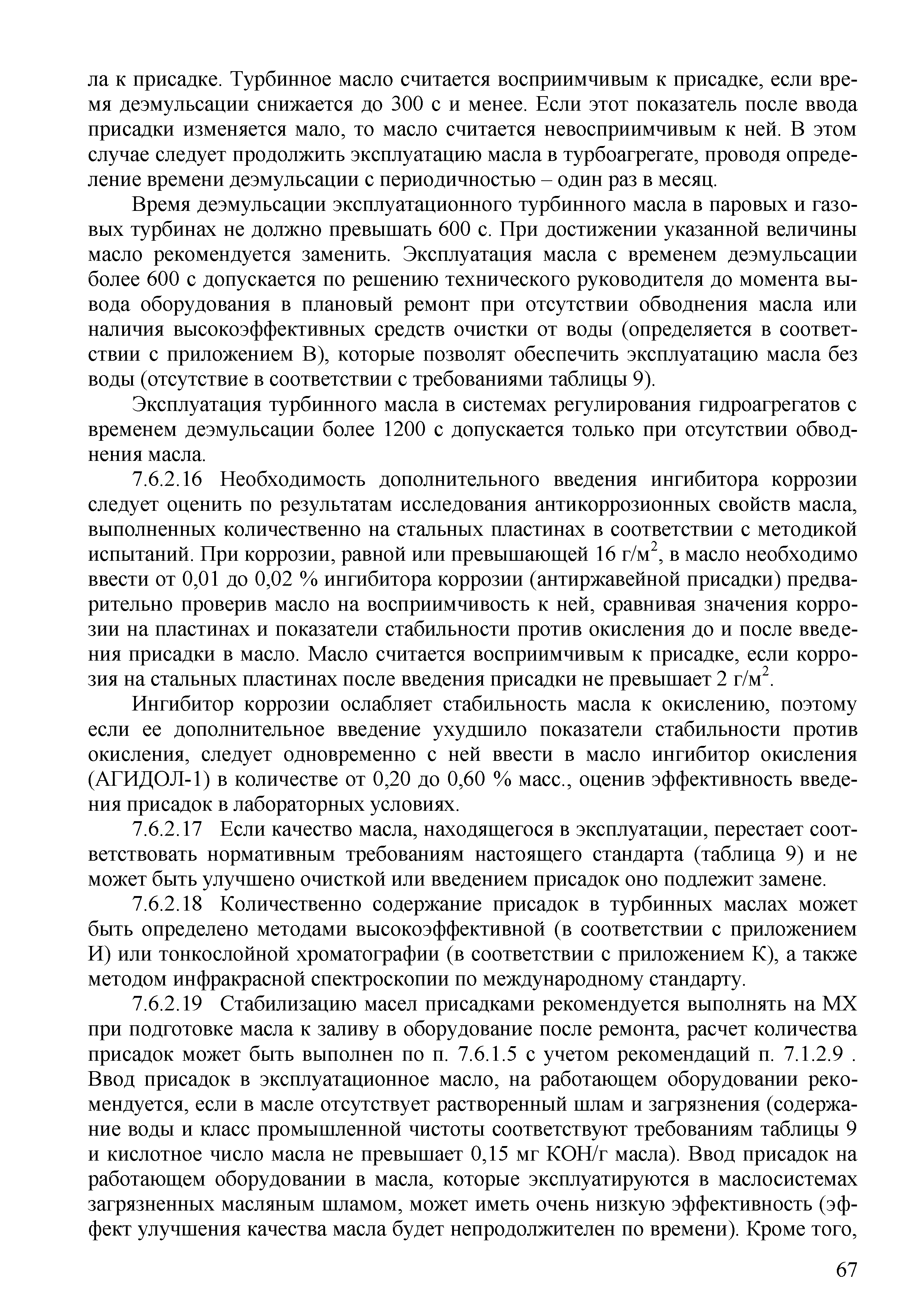 ла к присадке. Турбинное масло считается восприимчивым к присадке, если время деэмульсации снижается до 300 с и менее. Если этот показатель после ввода присадки изменяется мало, то масло считается невосприимчивым к ней. В этом случае следует продолжить эксплуатацию масла в турбоагрегате, проводя определение времени деэмульсации с периодичностью – один раз в месяц.

Время деэмульсации эксплуатационного турбинного масла в паровых и газовых турбинах не должно превышать 600 с. При достижении указанной величины масло рекомендуется заменить. Эксплуатация масла с временем деэмульсации более 600 с допускается по решению технического руководителя до момента вывода оборудования в плановый ремонт при отсутствии обводнения масла или наличия высокоэффективных средств очистки от воды (определяется в соответствии с приложением В), которые позволят обеспечить эксплуатацию масла без воды (отсутствие в соответствии с требованиями таблицы 9).

Эксплуатация турбинного масла в системах регулирования гидроагрегатов с временем деэмульсации более 1200 с допускается только при отсутствии обводнения масла.

7.6.2.16 Необходимость дополнительного введения ингибитора коррозии следует оценить по результатам исследования антикоррозионных свойств масла, выполненных количественно на стальных пластинах в соответствии с методикой испытаний. При коррозии, равной или превышающей 16 г/м$^2$, в масло необходимо ввести от 0,01 до 0,02 % ингибитора коррозии (антиржавейной присадки) предварительно проверив масло на восприимчивость к ней, сравнивая значения коррозии на пластинах и показатели стабильности против окисления до и после введения присадки в масло. Масло считается восприимчивым к присадке, если коррозия на стальных пластинах после введения присадки не превышает 2 г/м$^2$.

Ингибитор коррозии ослабляет стабильность масла к окислению, поэтому если ее дополнительное введение ухудшило показатели стабильности против окисления, следует одновременно с ней ввести в масло ингибитор окисления (АГИДОЛ-1) в количестве от 0,20 до 0,60 % масс., оценив эффективность введения присадок в лабораторных условиях.

7.6.2.17 Если качество масла, находящегося в эксплуатации, перестает соответствовать нормативным требованиям настоящего стандарта (таблица 9) и не может быть улучшено очисткой или введением присадок оно подлежит замене.

7.6.2.18 Количественно содержание присадок в турбинных маслах может быть определено методами высокоэффективной (в соответствии с приложением И) или тонкослойной хроматографии (в соответствии с приложением К), а также методом инфракрасной спектроскопии по международному стандарту.

7.6.2.19 Стабилизацию масел присадками рекомендуется выполнять на МХ при подготовке масла к заливу в оборудование после ремонта, расчет количества присадок может быть выполнен по п. 7.6.1.5 с учетом рекомендаций п. 7.1.2.9 . Ввод присадок в эксплуатационное масло, на работающем оборудовании рекомендуется, если в масле отсутствует растворенный шлам и загрязнения (содержание воды и класс промышленной чистоты соответствуют требованиям таблицы 9 и кислотное число масла не превышает 0,15 мг КОН/г масла). Ввод присадок на работающем оборудовании в масла, которые эксплуатируются в маслосистемах загрязненных масляным шламом, может иметь очень низкую эффективность (эффект улучшения качества масла будет непродолжителен по времени). Кроме того,

67